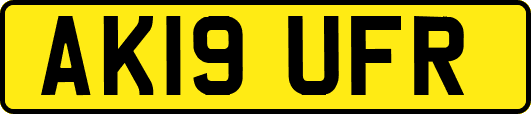 AK19 UFR